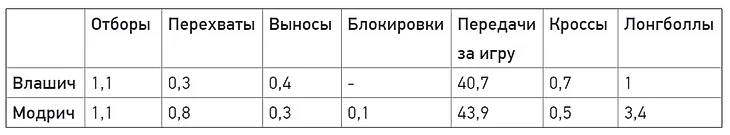 |  | Отборы | Перехваты | Выносы | Блокировки | Передачи за игру | Кроссы | Лонгболлы |
|---|---|---|---|---|---|---|---|
| Влашич | 1,1 | 0,3 | 0,4 | - | 40,7 | 0,7 | 1 |
| Модрич | 1,1 | 0,8 | 0,3 | 0,1 | 43,9 | 0,5 | 3,4 |